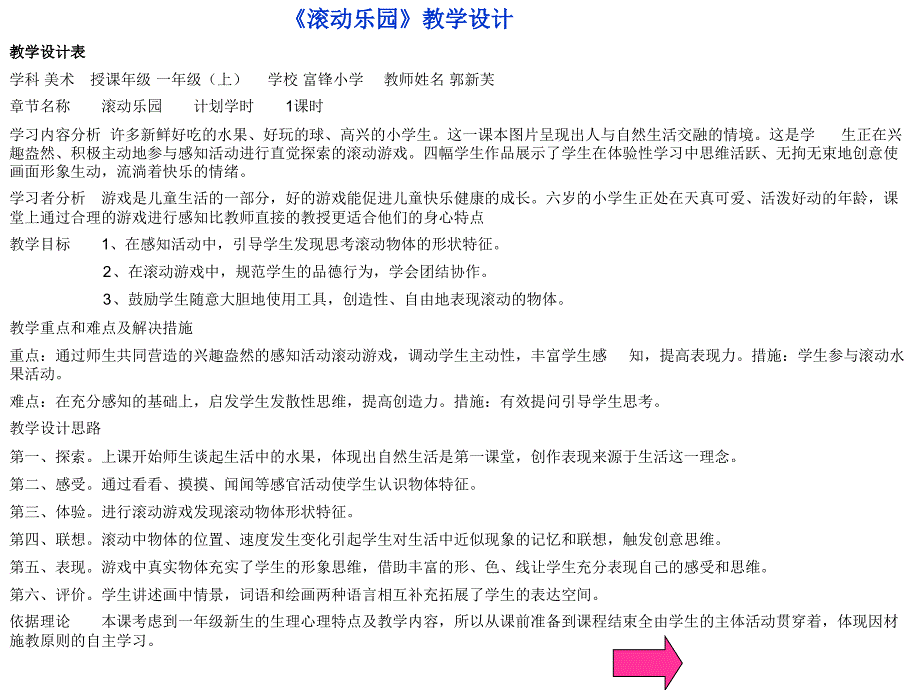 《滚动乐园》教学设计

教学设计表

学科 美术　授课年级 一年级（上）　学校 富锋小学　教师姓名 郭新芙

章节名称　滚动乐园　计划学时　1课时

学习内容分析 许多新鲜好吃的水果、好玩的球、高兴的小学生。这一课本图片呈现出人与自然生活交融的情境。这是学　生正在兴趣盎然、积极主动地参与感知活动进行直觉探索的滚动游戏。四幅学生作品展示了学生在体验性学习中思维活跃、无拘无束地创意使画面形象生动，流淌着快乐的情绪。

学习者分析　游戏是儿童生活的一部分，好的游戏能促进儿童快乐健康的成长。六岁的小学生正处在天真可爱、活泼好动的年龄，课堂上通过合理的游戏进行感知比教师直接的教授更适合他们的身心特点

教学目标　1、在感知活动中，引导学生发现思考滚动物体的形状特征。

2、在滚动游戏中，规范学生的品德行为，学会团结协作。

3、鼓励学生随意大胆地使用工具，创造性、自由地表现滚动的物体。

教学重点和难点及解决措施

重点：通过师生共同营造的兴趣盎然的感知活动滚动游戏，调动学生主动性，丰富学生感　知，提高表现力。措施：学生参与滚动水果活动。

难点：在充分感知的基础上，启发学生发散性思维，提高创造力。措施：有效提问引导学生思考。

教学设计思路

第一、探索。上课开始师生谈起生活中的水果，体现出自然生活是第一课堂，创作表现来源于生活这一理念。

第二、感受。通过看看、摸摸、闻闻等感官活动使学生认识物体特征。

第三、体验。进行滚动游戏发现滚动物体形状特征。

第四、联想。滚动中物体的位置、速度发生变化引起学生对生活中近似现象的记忆和联想，触发创意思维。

第五、表现。游戏中真实物体充实了学生的形象思维，借助丰富的形、色、线让学生充分表现自己的感受和思维。

第六、评价。学生讲述画中情景，词语和绘画两种语言相互补充拓展了学生的表达空间。

依据理论　本课考虑到一年级新生的生理心理特点及教学内容，所以从课前准备到课程结束全由学生的主体活动贯穿着，体现因材施教原则的自主学习。